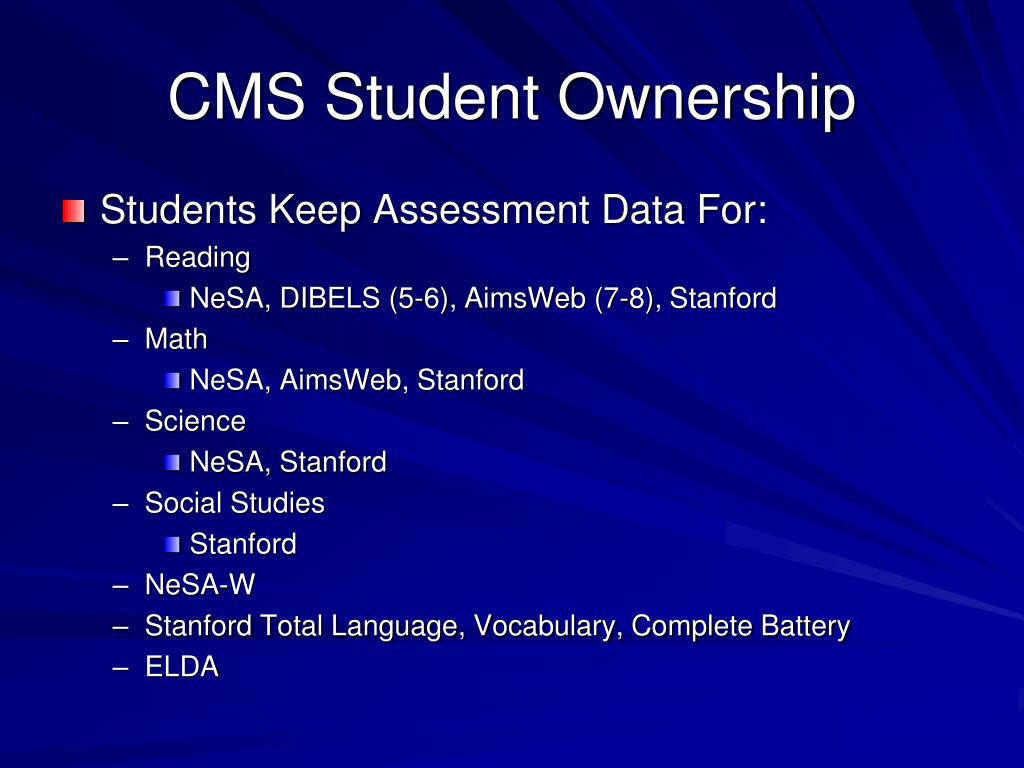 CMS Student Ownership

Students Keep Assessment Data For:
– Reading
NeSA, DIBELS (5-6), AimsWeb (7-8), Stanford
– Math
NeSA, AimsWeb, Stanford
– Science
NeSA, Stanford
– Social Studies
Stanford
– NeSA-W
– Stanford Total Language, Vocabulary, Complete Battery
– ELDA